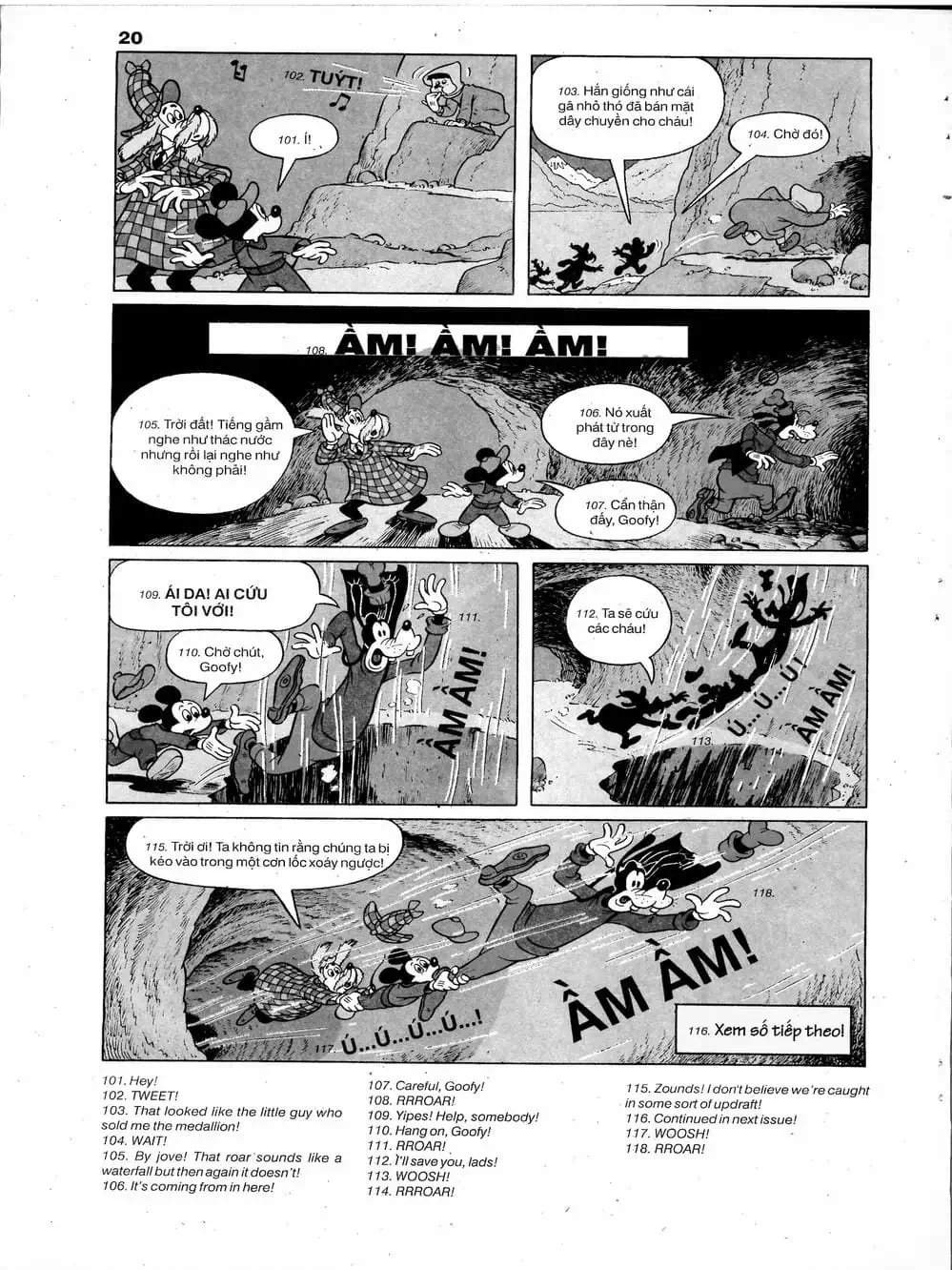 20

102. TUÝT!

101. Í!

103. Hắn giống như cái gã nhỏ thó đã bán mặt dây chuyền cho cháu!

104. Chờ đó!

108. ẦM! ẦM! ẦM!

105. Trời đất! Tiếng gầm nghe như thác nước nhưng rồi lại nghe như không phải!

106. Nó xuất phát từ trong đây nè!

107. Cẩn thận đấy, Goofy!

109. ÁI DA! AI CỨU TÔI VỚI!

110. Chờ chút, Goofy!

111. ẦM ẦM!

112. Ta sẽ cứu các cháu!

113. Ú... Ú... Ú!

ẦM ẦM!

115. Trời ơi! Ta không tin rằng chúng ta bị kéo vào trong một cơn lốc xoáy ngược!

118. ẦM ẦM!

117. Ú...Ú...Ú...Ú...!

116. Xem số tiếp theo!

101. Hey!
102. TWEET!
103. That looked like the little guy who sold me the medallion!
104. WAIT!
105. By jove! That roar sounds like a waterfall but then again it doesn't!
106. It's coming from in here!

107. Careful, Goofy!
108. RRROAR!
109. Yipes! Help, somebody!
110. Hang on, Goofy!
111. RROAR!
112. I'll save you, lads!
113. WOOSH!
114. RRROAR!

115. Zounds! I don't believe we're caught in some sort of updraft!
116. Continued in next issue!
117. WOOSH!
118. RROAR!